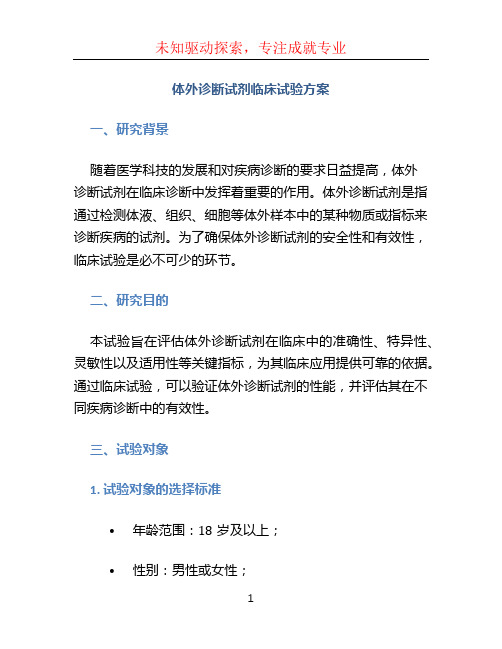 未知驱动探索，专注成就专业

体外诊断试剂临床试验方案

一、研究背景

随着医学科技的发展和对疾病诊断的要求日益提高，体外诊断试剂在临床诊断中发挥着重要的作用。体外诊断试剂是指通过检测体液、组织、细胞等体外样本中的某种物质或指标来诊断疾病的试剂。为了确保体外诊断试剂的安全性和有效性，临床试验是必不可少的环节。

二、研究目的

本试验旨在评估体外诊断试剂在临床中的准确性、特异性、灵敏性以及适用性等关键指标，为其临床应用提供可靠的依据。通过临床试验，可以验证体外诊断试剂的性能，并评估其在不同疾病诊断中的有效性。

三、试验对象

1. 试验对象的选择标准

• 年龄范围：18 岁及以上；

• 性别：男性或女性；

1